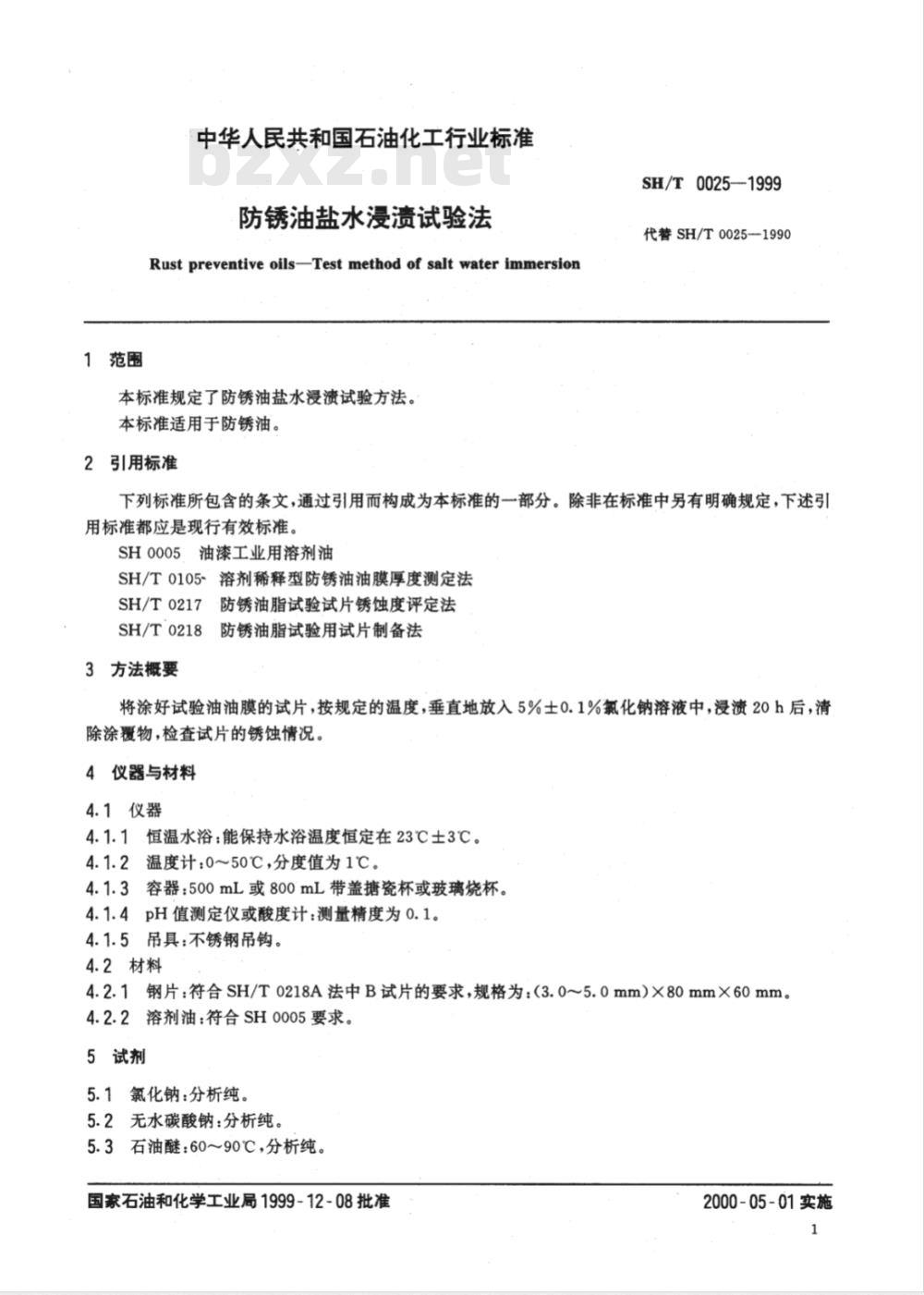 中华人民共和国石油化工行业标准

bzxz.net

SH/T 0025—1999

防锈油盐水浸渍试验法

代替 SH/T 0025—1990

Rust preventive oils—Test method of salt water immersion

1 范围

本标准规定了防锈油盐水浸渍试验方法。

本标准适用于防锈油。

2 引用标准

下列标准所包含的条文，通过引用而构成为本标准的一部分。除非在标准中另有明确规定，下述引用标准都应是现行有效标准。

SH 0005 油漆工业用溶剂油

SH/T 0105 溶剂稀释型防锈油油膜厚度测定法

SH/T 0217 防锈油脂试验试片锈蚀度评定法

SH/T 0218 防锈油脂试验用试片制备法

3 方法概要

将涂好试验油油膜的试片，按规定的温度，垂直地放入 5%±0.1%氯化钠溶液中，浸渍 20 h 后，清除涂覆物，检查试片的锈蚀情况。

4 仪器与材料

4.1 仪器

4.1.1 恒温水浴：能保持水浴温度恒定在 23℃±3℃。

4.1.2 温度计：0～50℃，分度值为 1℃。

4.1.3 容器：500 mL 或 800 mL 带盖搪瓷杯或玻璃烧杯。

4.1.4 pH 值测定仪或酸度计：测量精度为 0.1。

4.1.5 吊具：不锈钢吊钩。

4.2 材料

4.2.1 钢片：符合 SH/T 0218A 法中 B 试片的要求，规格为：(3.0～5.0 mm)×80 mm×60 mm。

4.2.2 溶剂油：符合 SH 0005 要求。

5 试剂

5.1 氯化钠：分析纯。

5.2 无水碳酸钠：分析纯。

5.3 石油醚：60～90℃，分析纯。

国家石油和化学工业局 1999-12-08 批准

2000-05-01 实施

1